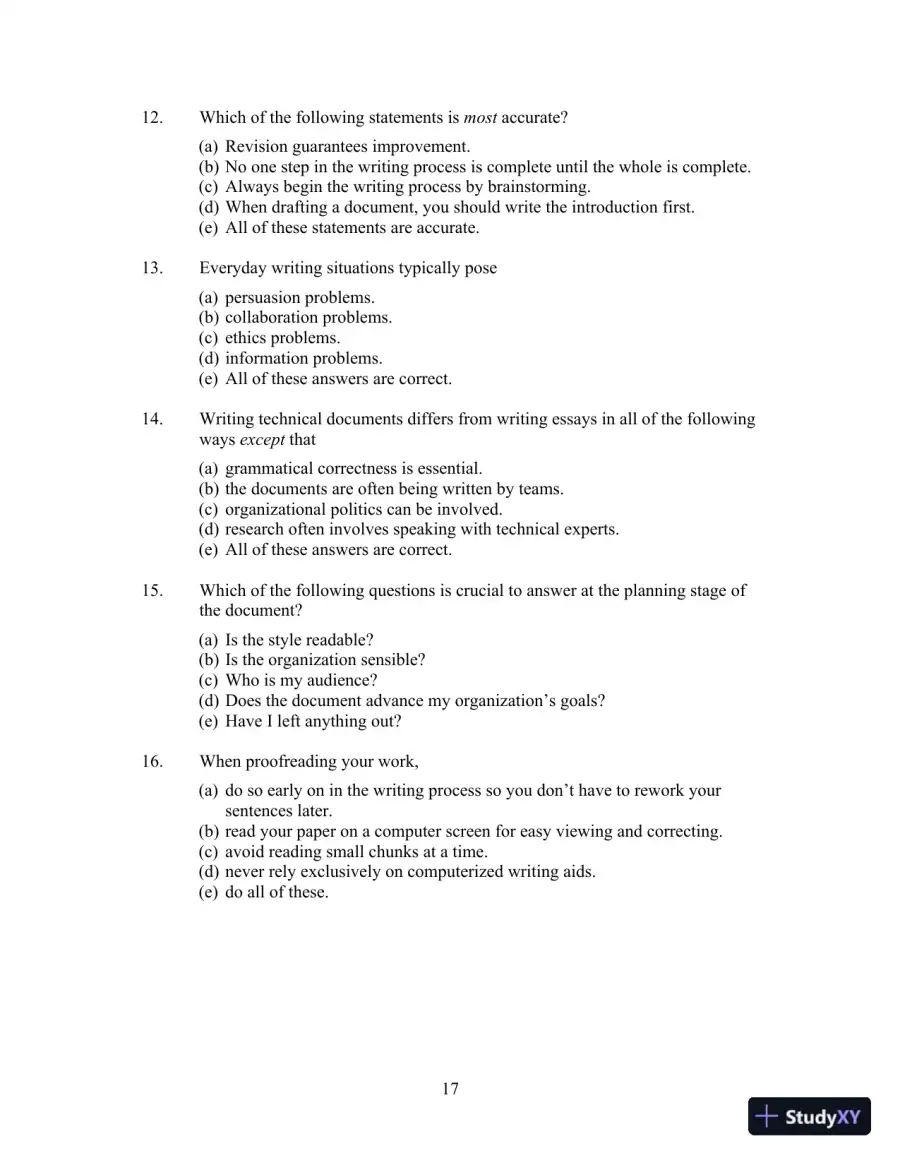 12. Which of the following statements is most accurate?

(a) Revision guarantees improvement.
(b) No one step in the writing process is complete until the whole is complete.
(c) Always begin the writing process by brainstorming.
(d) When drafting a document, you should write the introduction first.
(e) All of these statements are accurate.

13. Everyday writing situations typically pose

(a) persuasion problems.
(b) collaboration problems.
(c) ethics problems.
(d) information problems.
(e) All of these answers are correct.

14. Writing technical documents differs from writing essays in all of the following ways except that

(a) grammatical correctness is essential.
(b) the documents are often being written by teams.
(c) organizational politics can be involved.
(d) research often involves speaking with technical experts.
(e) All of these answers are correct.

15. Which of the following questions is crucial to answer at the planning stage of the document?

(a) Is the style readable?
(b) Is the organization sensible?
(c) Who is my audience?
(d) Does the document advance my organization's goals?
(e) Have I left anything out?

16. When proofreading your work,

(a) do so early on in the writing process so you don't have to rework your sentences later.
(b) read your paper on a computer screen for easy viewing and correcting.
(c) avoid reading small chunks at a time.
(d) never rely exclusively on computerized writing aids.
(e) do all of these.

17

StudyXY